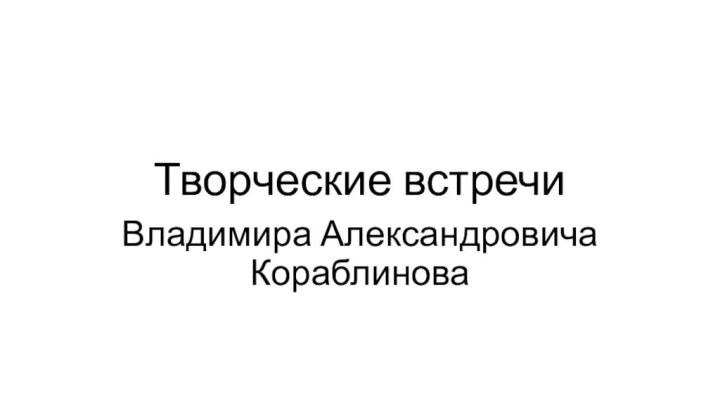 Творческие встречи

Владимира Александровича Кораблинова